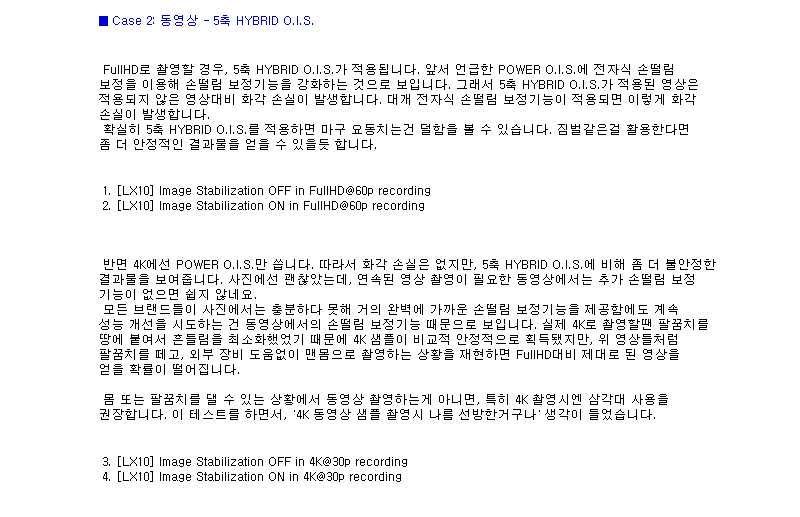 ■ Case 2: 동영상 - 5축 HYBRID O.I.S.

FullHD로 촬영할 경우, 5축 HYBRID O.I.S.가 적용됩니다. 앞서 언급한 POWER O.I.S.에 전자식 손떨림 보정을 이용해 손떨림 보정기능을 강화하는 것으로 보입니다. 그래서 5축 HYBRID O.I.S.가 적용된 영상은 적용되지 않은 영상대비 화각 손실이 발생합니다. 대개 전자식 손떨림 보정기능이 적용되면 이렇게 화각 손실이 발생합니다.
확실히 5축 HYBRID O.I.S.를 적용하면 마구 요동치는건 덜함을 볼 수 있습니다. 짐벌같은걸 활용한다면 좀 더 안정적인 결과물을 얻을 수 있을듯 합니다.

1. [LX10] Image Stabilization OFF in FullHD@60p recording
2. [LX10] Image Stabilization ON in FullHD@60p recording

반면 4K에선 POWER O.I.S.만 씁니다. 따라서 화각 손실은 없지만, 5축 HYBRID O.I.S.에 비해 좀 더 불안정한 결과물을 보여줍니다. 사진에선 괜찮았는데, 연속된 영상 촬영이 필요한 동영상에서는 추가 손떨림 보정 기능이 없으면 쉽지 않네요.
모든 브랜드들이 사진에서는 충분하다 못해 거의 완벽에 가까운 손떨림 보정기능을 제공함에도 계속 성능 개선을 시도하는 건 동영상에서의 손떨림 보정기능 때문으로 보입니다. 실제 4K로 촬영할땐 팔꿈치를 땅에 붙여서 흔들림을 최소화했었기 때문에 4K 샘플이 비교적 안정적으로 획득됐지만, 위 영상들처럼 팔꿈치를 떼고, 외부 장비 도움없이 맨몸으로 촬영하는 상황을 재현하면 FullHD대비 제대로 된 영상을 얻을 확률이 떨어집니다.

몸 또는 팔꿈치를 댈 수 있는 상황에서 동영상 촬영하는게 아니면, 특히 4K 촬영시엔 삼각대 사용을 권장합니다. 이 테스트를 하면서, '4K 동영상 샘플 촬영시 나름 선방한거구나' 생각이 들었습니다.

3. [LX10] Image Stabilization OFF in 4K@30p recording
4. [LX10] Image Stabilization ON in 4K@30p recording